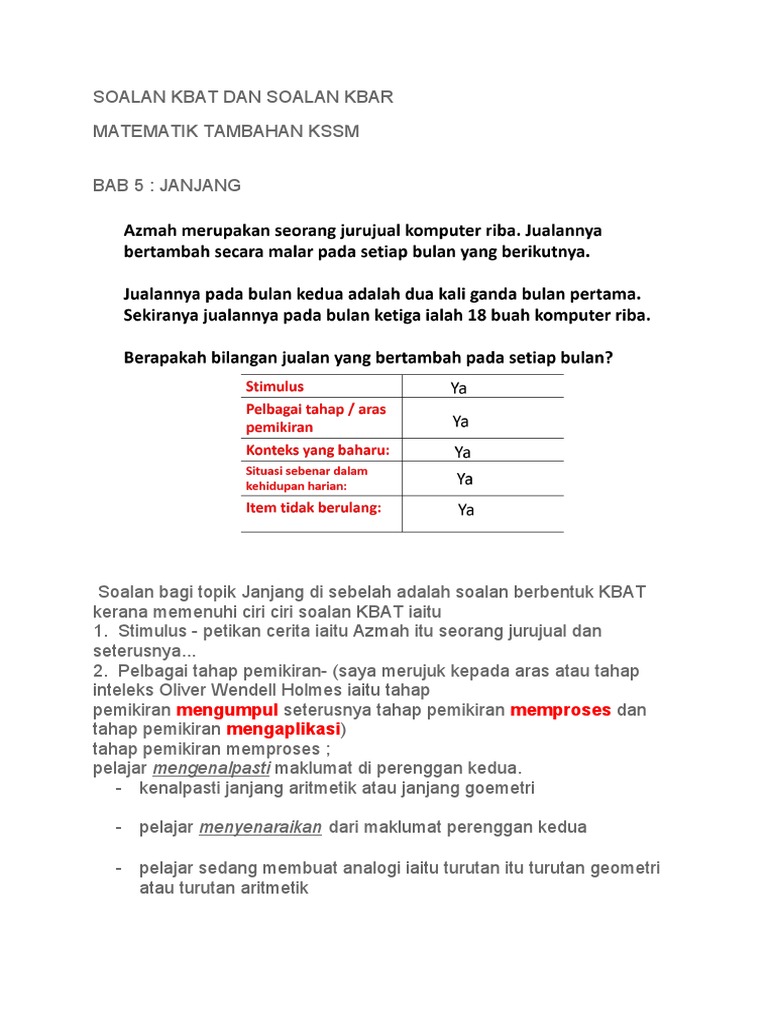 SOALAN KBAT DAN SOALAN KBAR

MATEMATIK TAMBAHAN KSSM

BAB 5 : JANJANG

Azmah merupakan seorang jurujual komputer riba. Jualannya bertambah secara malar pada setiap bulan yang berikutnya.

Jualannya pada bulan kedua adalah dua kali ganda bulan pertama. Sekiranya jualannya pada bulan ketiga ialah 18 buah komputer riba.

Berapakah bilangan jualan yang bertambah pada setiap bulan?

| Stimulus | Ya |
|---|---|
| Pelbagai tahap / aras pemikiran | Ya |
| Konteks yang baharu: | Ya |
| Situasi sebenar dalam kehidupan harian: | Ya |
| Item tidak berulang: | Ya |

Soalan bagi topik Janjang di sebelah adalah soalan berbentuk KBAT kerana memenuhi ciri ciri soalan KBAT iaitu
1. Stimulus - petikan cerita iaitu Azmah itu seorang jurujual dan seterusnya...
2. Pelbagai tahap pemikiran- (saya merujuk kepada aras atau tahap inteleks Oliver Wendell Holmes iaitu tahap pemikiran mengumpul seterusnya tahap pemikiran memproses dan tahap pemikiran mengaplikasi)
tahap pemikiran memproses ;
pelajar mengenalpasti maklumat di perenggan kedua.
- kenalpasti janjang aritmetik atau janjang goemetri

- pelajar menyenaraikan dari maklumat perenggan kedua

- pelajar sedang membuat analogi iaitu turutan itu turutan geometri atau turutan aritmetik